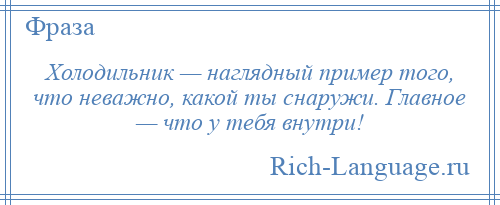 Фраза

Холодильник — наглядный пример того, что неважно, какой ты снаружи. Главное — что у тебя внутри!

Rich-Language.ru